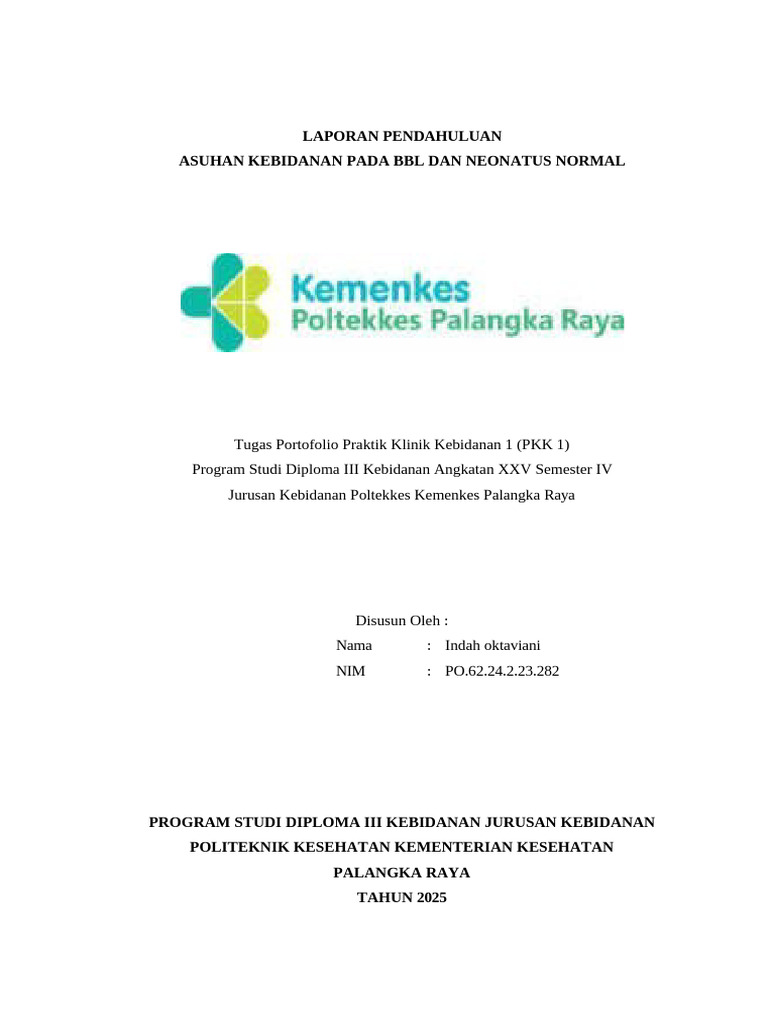 LAPORAN PENDAHULUAN
ASUHAN KEBIDANAN PADA BBL DAN NEONATUS NORMAL

Kemenkes
Poltekkes Palangka Raya

Tugas Portofolio Praktik Klinik Kebidanan 1 (PKK 1)
Program Studi Diploma III Kebidanan Angkatan XXV Semester IV
Jurusan Kebidanan Poltekkes Kemenkes Palangka Raya

Disusun Oleh :
Nama : Indah oktaviani
NIM : PO.62.24.2.23.282

PROGRAM STUDI DIPLOMA III KEBIDANAN JURUSAN KEBIDANAN
POLITEKNIK KESEHATAN KEMENTERIAN KESEHATAN
PALANGKA RAYA
TAHUN 2025